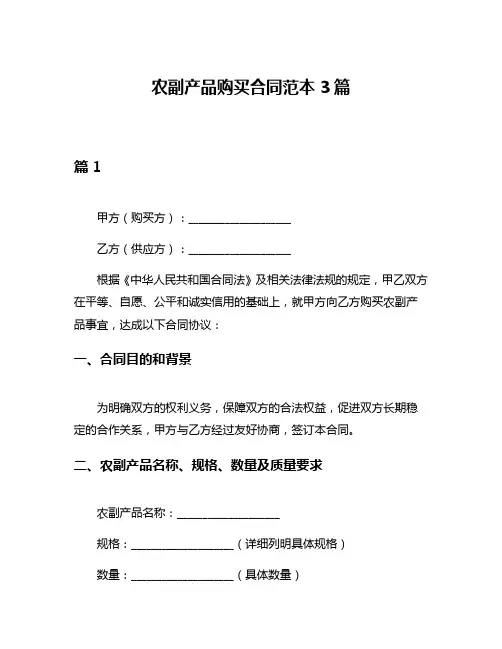 农副产品购买合同范本 3 篇

篇 1

甲方（购买方）：__________________

乙方（供应方）：__________________

根据《中华人民共和国合同法》及相关法律法规的规定，甲乙双方在平等、自愿、公平和诚实信用的基础上，就甲方向乙方购买农副产品事宜，达成以下合同协议：

一、合同目的和背景

为明确双方的权利义务，保障双方的合法权益，促进双方长期稳定的合作关系，甲方与乙方经过友好协商，签订本合同。

二、农副产品名称、规格、数量及质量要求

农副产品名称：__________________

规格：__________________（详细列明具体规格）

数量：__________________（具体数量）